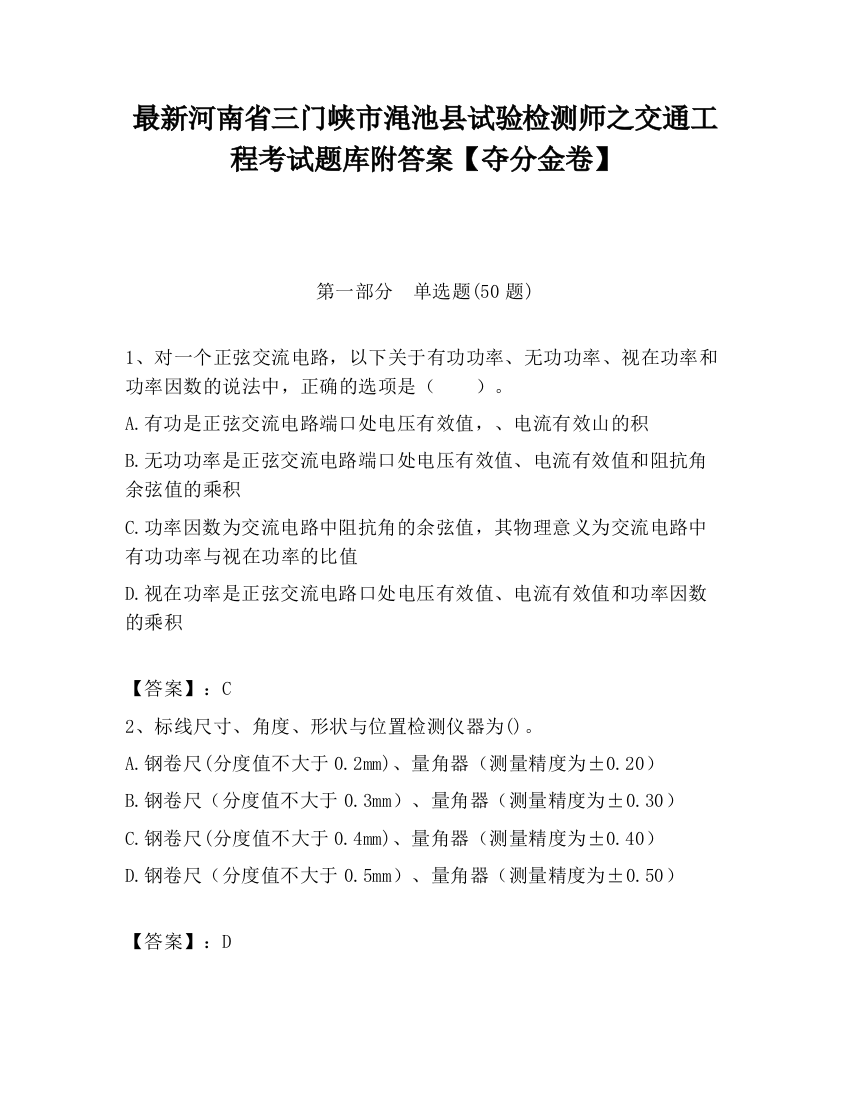 最新河南省三门峡市渑池县试验检测师之交通工程考试题库附答案【夺分金卷】

第一部分　单选题(50 题)

1、对一个正弦交流电路，以下关于有功功率、无功功率、视在功率和功率因数的说法中，正确的选项是（　　）。

A.有功是正弦交流电路端口处电压有效值，、电流有效山的积

B.无功功率是正弦交流电路端口处电压有效值、电流有效值和阻抗角余弦值的乘积

C.功率因数为交流电路中阻抗角的余弦值，其物理意义为交流电路中有功功率与视在功率的比值

D.视在功率是正弦交流电路口处电压有效值、电流有效值和功率因数的乘积

【答案】：C

2、标线尺寸、角度、形状与位置检测仪器为()。

A.钢卷尺(分度值不大于 0.2mm)、量角器（测量精度为±0.20）

B.钢卷尺（分度值不大于 0.3mm）、量角器（测量精度为±0.30）

C.钢卷尺(分度值不大于 0.4mm)、量角器（测量精度为±0.40）

D.钢卷尺（分度值不大于 0.5mm）、量角器（测量精度为±0.50）

【答案】：D